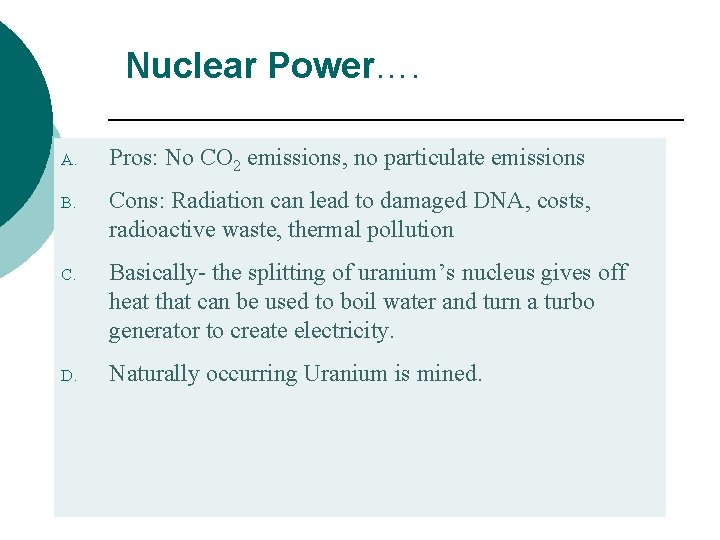 Nuclear Power….

A. Pros: No $CO_2$ emissions, no particulate emissions

B. Cons: Radiation can lead to damaged DNA, costs, radioactive waste, thermal pollution

C. Basically- the splitting of uranium’s nucleus gives off heat that can be used to boil water and turn a turbo generator to create electricity.

D. Naturally occurring Uranium is mined.